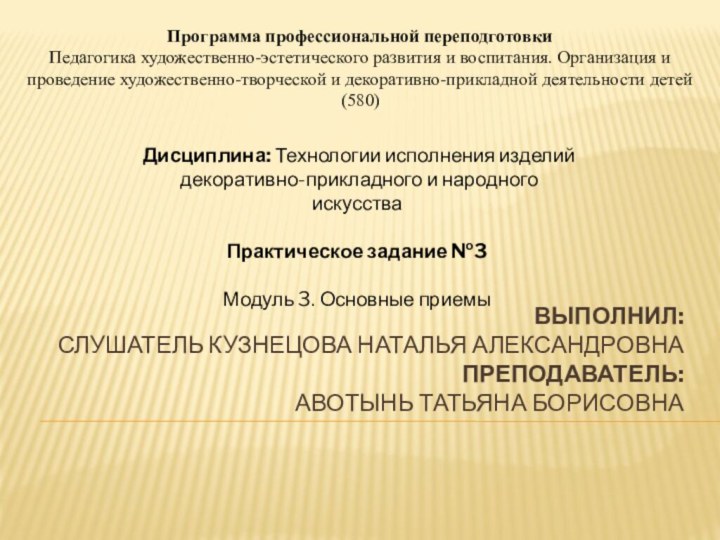 Программа профессиональной переподготовки
Педагогика художественно-эстетического развития и воспитания. Организация и проведение художественно-творческой и декоративно-прикладной деятельности детей (580)

Дисциплина: Технологии исполнения изделий декоративно-прикладного и народного искусства

Практическое задание №3

Модуль 3. Основные приемы

ВЫПОЛНИЛ:
СЛУШАТЕЛЬ КУЗНЕЦОВА НАТАЛЬЯ АЛЕКСАНДРОВНА
ПРЕПОДАВАТЕЛЬ:
АВОТЫНЬ ТАТЬЯНА БОРИСОВНА